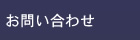 お問い合わせ